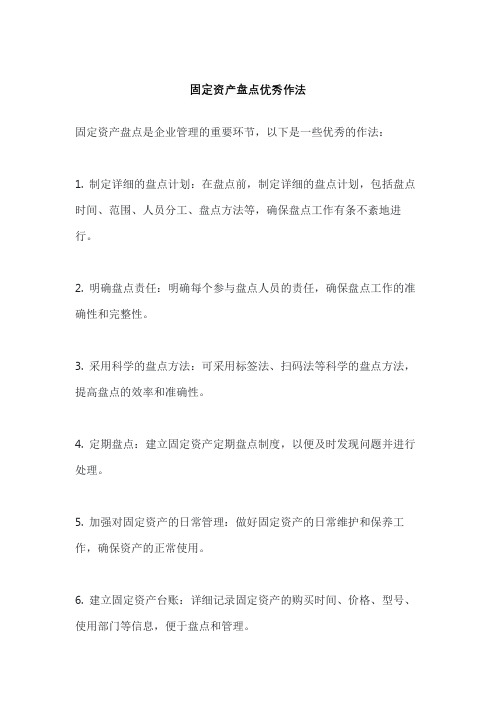 固定资产盘点优秀作法

固定资产盘点是企业管理的重要环节，以下是一些优秀的作法：

1. 制定详细的盘点计划：在盘点前，制定详细的盘点计划，包括盘点时间、范围、人员分工、盘点方法等，确保盘点工作有条不紊地进行。

2. 明确盘点责任：明确每个参与盘点人员的责任，确保盘点工作的准确性和完整性。

3. 采用科学的盘点方法：可采用标签法、扫码法等科学的盘点方法，提高盘点的效率和准确性。

4. 定期盘点：建立固定资产定期盘点制度，以便及时发现问题并进行处理。

5. 加强对固定资产的日常管理：做好固定资产的日常维护和保养工作，确保资产的正常使用。

6. 建立固定资产台账：详细记录固定资产的购买时间、价格、型号、使用部门等信息，便于盘点和管理。